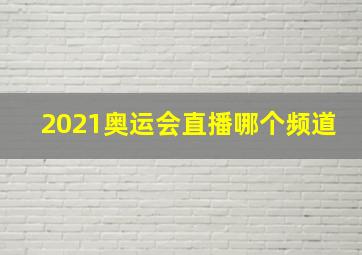 2021奥运会直播哪个频道